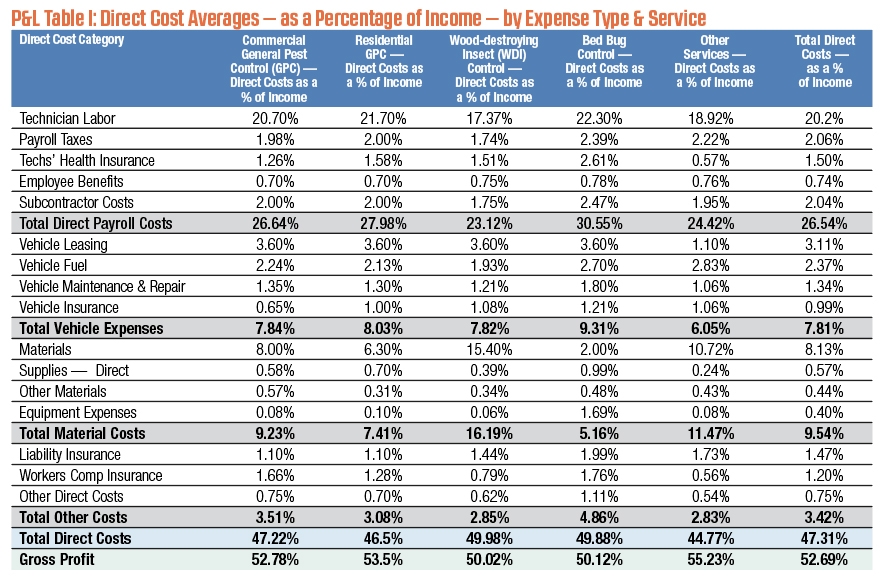 P&L Table I: Direct Cost Averages — as a Percentage of Income — by Expense Type & Service

| Direct Cost Category | Commercial General Pest Control (GPC) — Direct Costs as a % of Income | Residential GPC — Direct Costs as a % of Income | Wood-destroying Insect (WDI) Control — Direct Costs as a % of Income | Bed Bug Control — Direct Costs as a % of Income | Other Services — Direct Costs as a % of Income | Total Direct Costs — as a % of Income |
|---|---|---|---|---|---|---|
| Technician Labor | 20.70% | 21.70% | 17.37% | 22.30% | 18.92% | 20.2% |
| Payroll Taxes | 1.98% | 2.00% | 1.74% | 2.39% | 2.22% | 2.06% |
| Techs' Health Insurance | 1.26% | 1.58% | 1.51% | 2.61% | 0.57% | 1.50% |
| Employee Benefits | 0.70% | 0.70% | 0.75% | 0.78% | 0.76% | 0.74% |
| Subcontractor Costs | 2.00% | 2.00% | 1.75% | 2.47% | 1.95% | 2.04% |
| Total Direct Payroll Costs | 26.64% | 27.98% | 23.12% | 30.55% | 24.42% | 26.54% |
| Vehicle Leasing | 3.60% | 3.60% | 3.60% | 3.60% | 1.10% | 3.11% |
| Vehicle Fuel | 2.24% | 2.13% | 1.93% | 2.70% | 2.83% | 2.37% |
| Vehicle Maintenance & Repair | 1.35% | 1.30% | 1.21% | 1.80% | 1.06% | 1.34% |
| Vehicle Insurance | 0.65% | 1.00% | 1.08% | 1.21% | 1.06% | 0.99% |
| Total Vehicle Expenses | 7.84% | 8.03% | 7.82% | 9.31% | 6.05% | 7.81% |
| Materials | 8.00% | 6.30% | 15.40% | 2.00% | 10.72% | 8.13% |
| Supplies — Direct | 0.58% | 0.70% | 0.39% | 0.99% | 0.24% | 0.57% |
| Other Materials | 0.57% | 0.31% | 0.34% | 0.48% | 0.43% | 0.44% |
| Equipment Expenses | 0.08% | 0.10% | 0.06% | 1.69% | 0.08% | 0.40% |
| Total Material Costs | 9.23% | 7.41% | 16.19% | 5.16% | 11.47% | 9.54% |
| Liability Insurance | 1.10% | 1.10% | 1.44% | 1.99% | 1.73% | 1.47% |
| Workers Comp Insurance | 1.66% | 1.28% | 0.79% | 1.76% | 0.56% | 1.20% |
| Other Direct Costs | 0.75% | 0.70% | 0.62% | 1.11% | 0.54% | 0.75% |
| Total Other Costs | 3.51% | 3.08% | 2.85% | 4.86% | 2.83% | 3.42% |
| Total Direct Costs | 47.22% | 46.5% | 49.98% | 49.88% | 44.77% | 47.31% |
| Gross Profit | 52.78% | 53.5% | 50.02% | 50.12% | 55.23% | 52.69% |